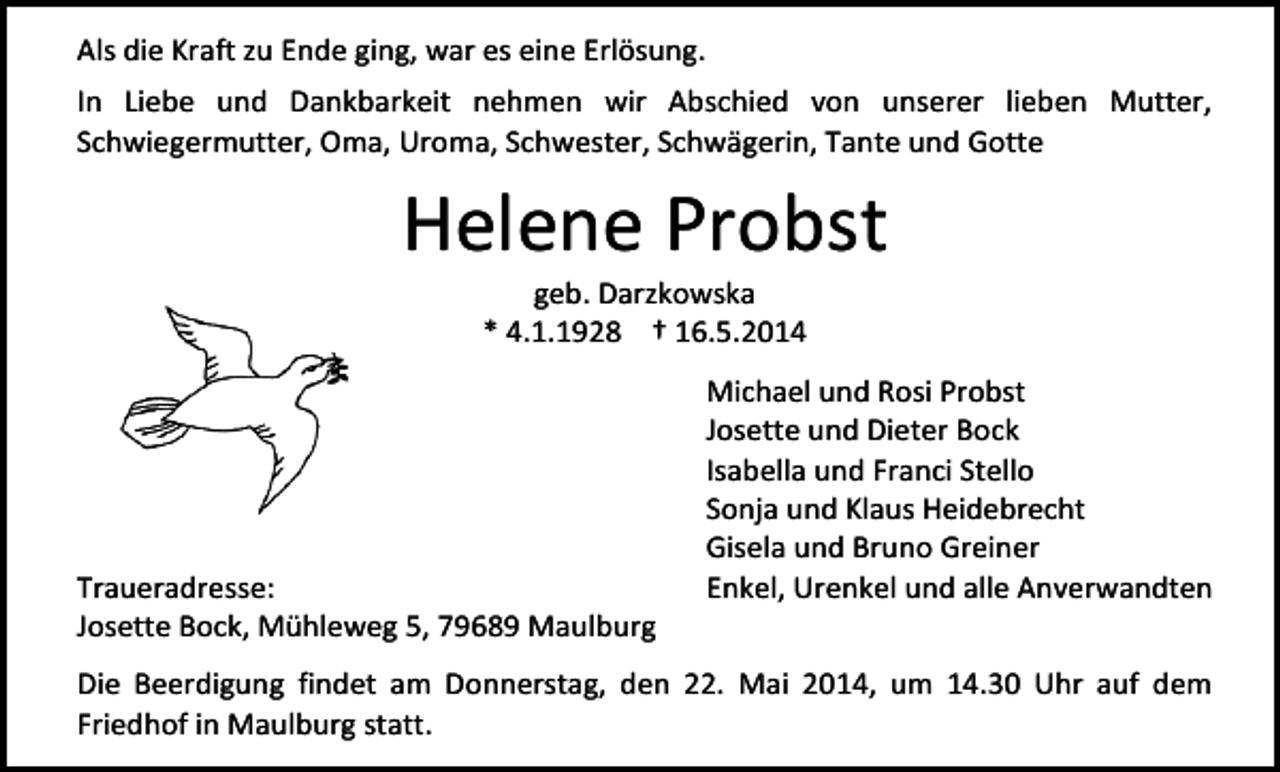 Als die Kraft zu Ende ging, war es eine Erlösung.

In Liebe und Dankbarkeit nehmen wir Abschied von unserer lieben Mutter, Schwiegermutter, Oma, Uroma, Schwester, Schwägerin, Tante und Gotte

Helene Probst

geb. Darzkowska
* 4.1.1928 † 16.5.2014

Michael und Rosi Probst
Josette und Dieter Bock
Isabella und Franci Stello
Sonja und Klaus Heidebrecht
Gisela und Bruno Greiner
Enkel, Urenkel und alle Anverwandten

Traueradresse:
Josette Bock, Mühleweg 5, 79689 Maulburg

Die Beerdigung findet am Donnerstag, den 22. Mai 2014, um 14.30 Uhr auf dem Friedhof in Maulburg statt.